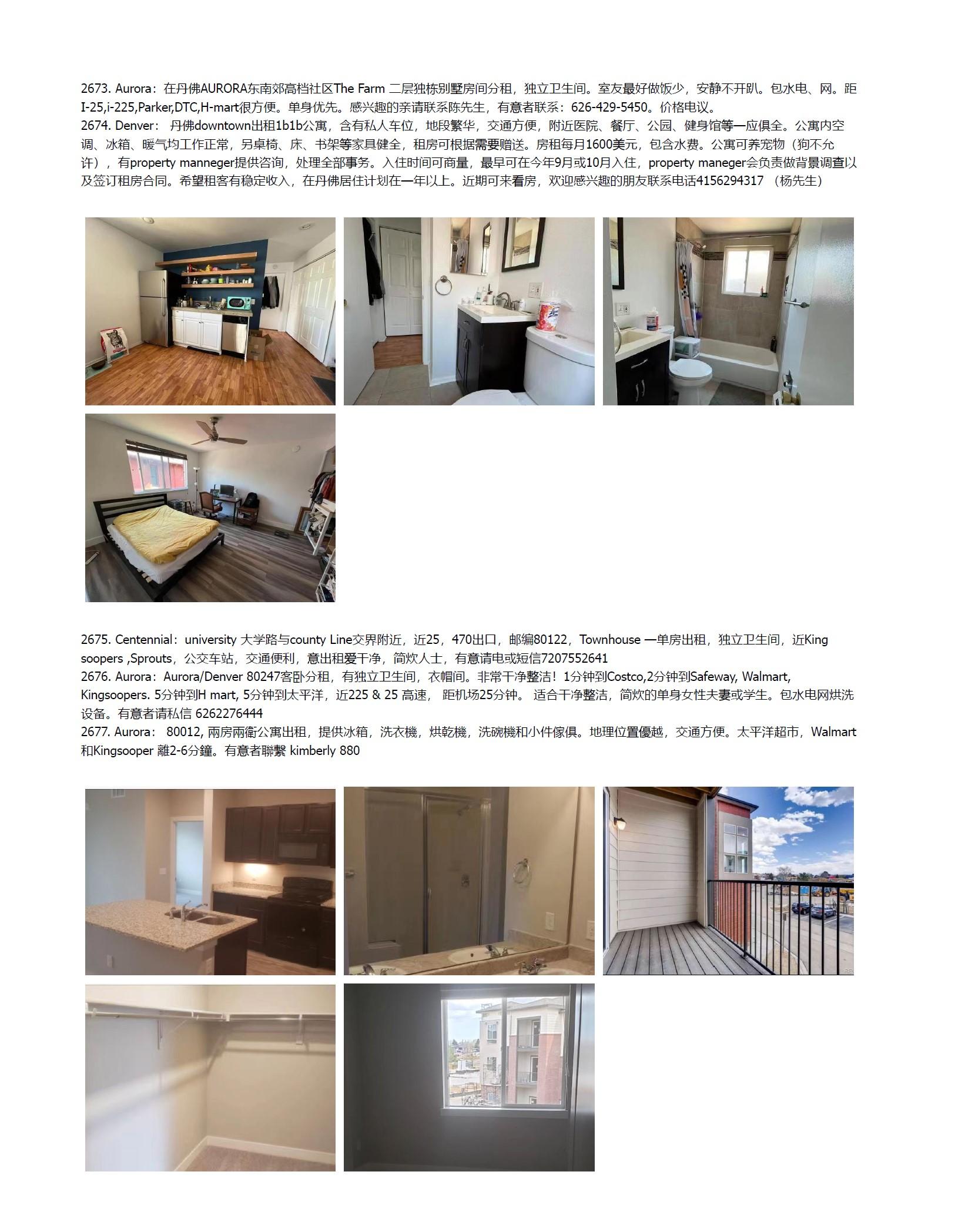 2673. Aurora：在丹佛AURORA东南郊高档社区The Farm 二层独栋别墅房间分租，独立卫生间。室友最好做饭少，安静不开趴。包水电、网。距I-25,i-225,Parker,DTC,H-mart很方便。单身优先。感兴趣的亲请联系陈先生，有意者联系：626-429-5450。价格电议。
2674. Denver： 丹佛downtown出租1b1b公寓，含有私人车位，地段繁华，交通方便，附近医院、餐厅、公园、健身馆等一应俱全。公寓内空调、冰箱、暖气均工作正常，另桌椅、床、书架等家具健全，租房可根据需要赠送。房租每月1600美元，包含水费。公寓可养宠物（狗不允许），有property manneger提供咨询，处理全部事务。入住时间可商量，最早可在今年9月或10月入住，property maneger会负责做背景调查以及签订租房合同。希望租客有稳定收入，在丹佛居住计划在一年以上。近期可来看房，欢迎感兴趣的朋友联系电话4156294317 （杨先生）

2675. Centennial：university 大学路与county Line交界附近，近25，470出口，邮编80122，Townhouse 一单房出租，独立卫生间，近King soopers ,Sprouts，公交车站，交通便利，意出租爱干净，简炊人士，有意请电或短信7207552641
2676. Aurora：Aurora/Denver 80247客卧分租，有独立卫生间，衣帽间。非常干净整洁！1分钟到Costco,2分钟到Safeway, Walmart, Kingsoopers. 5分钟到H mart, 5分钟到太平洋，近225 & 25 高速， 距机场25分钟。 适合干净整洁，简炊的单身女性夫妻或学生。包水电网烘洗设备。有意者请私信 6262276444
2677. Aurora： 80012, 兩房兩衛公寓出租，提供冰箱，洗衣機，烘乾機，洗碗機和小件傢俱。地理位置優越，交通方便。太平洋超市，Walmart和Kingsooper 離2-6分鐘。有意者聯繫 kimberly 880